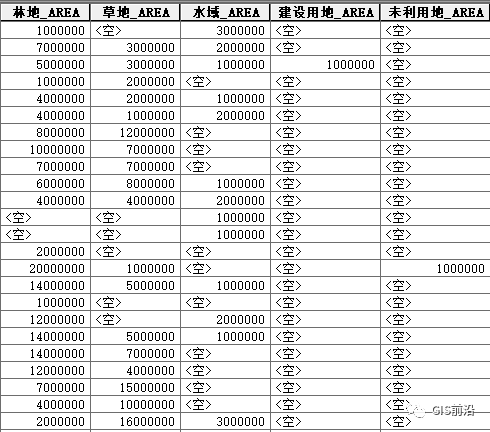 | 林地_AREA | 草地_AREA | 水域_AREA | 建设用地_AREA | 未利用地_AREA |
|---|---|---|---|---|
| 1000000 | <空> | 3000000 | <空> | <空> |
| 7000000 | 3000000 | 2000000 | <空> | <空> |
| 5000000 | 3000000 | 1000000 | 1000000 | <空> |
| 1000000 | 2000000 | <空> | <空> | <空> |
| 4000000 | 2000000 | 1000000 | <空> | <空> |
| 4000000 | 1000000 | 2000000 | <空> | <空> |
| 8000000 | 12000000 | <空> | <空> | <空> |
| 10000000 | 7000000 | <空> | <空> | <空> |
| 7000000 | 7000000 | <空> | <空> | <空> |
| 6000000 | 8000000 | 1000000 | <空> | <空> |
| 4000000 | 4000000 | 2000000 | <空> | <空> |
| <空> | <空> | 1000000 | <空> | <空> |
| <空> | <空> | 1000000 | <空> | <空> |
| 2000000 | <空> | <空> | <空> | <空> |
| 20000000 | 1000000 | <空> | <空> | 1000000 |
| 14000000 | 5000000 | 1000000 | <空> | <空> |
| 1000000 | <空> | <空> | <空> | <空> |
| 12000000 | <空> | 2000000 | <空> | <空> |
| 14000000 | 5000000 | 1000000 | <空> | <空> |
| 14000000 | 7000000 | <空> | <空> | <空> |
| 12000000 | 4000000 | <空> | <空> | <空> |
| 7000000 | 15000000 | <空> | <空> | <空> |
| 4000000 | 10000000 | <空> | <空> | <空> |
| 2000000 | 16000000 | 3000000 | <空> | <空> |

GIS前沿